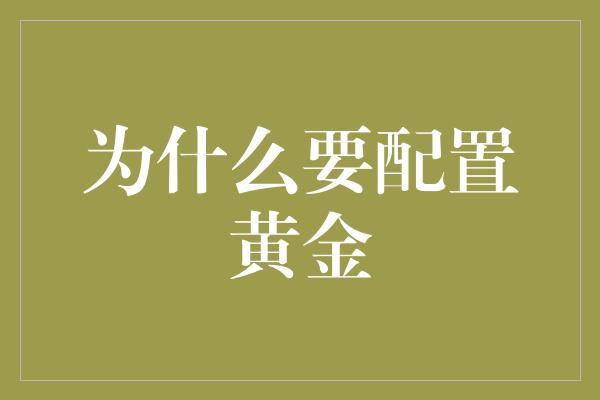 为什么要配置黄金